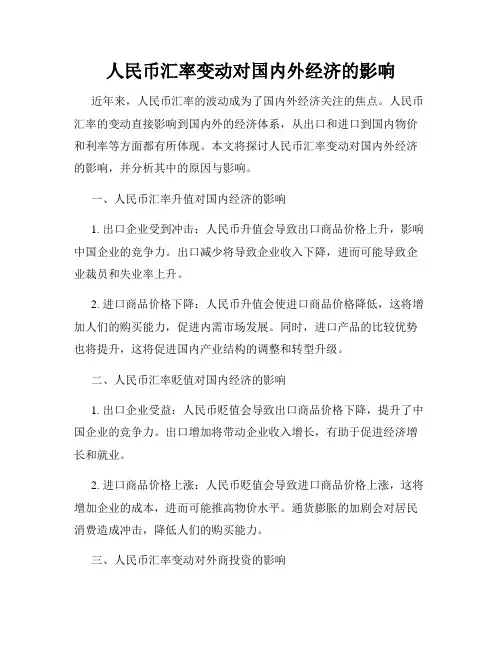 人民币汇率变动对国内外经济的影响

近年来，人民币汇率的波动成为了国内外经济关注的焦点。人民币汇率的变动直接影响到国内外的经济体系，从出口和进口到国内物价和利率等方面都有所体现。本文将探讨人民币汇率变动对国内外经济的影响，并分析其中的原因与影响。

一、人民币汇率升值对国内经济的影响

1. 出口企业受到冲击：人民币升值会导致出口商品价格上升，影响中国企业的竞争力。出口减少将导致企业收入下降，进而可能导致企业裁员和失业率上升。

2. 进口商品价格下降：人民币升值会使进口商品价格降低，这将增加人们的购买能力，促进内需市场发展。同时，进口产品的比较优势也将提升，这将促进国内产业结构的调整和转型升级。

二、人民币汇率贬值对国内经济的影响

1. 出口企业受益：人民币贬值会导致出口商品价格下降，提升了中国企业的竞争力。出口增加将带动企业收入增长，有助于促进经济增长和就业。

2. 进口商品价格上涨：人民币贬值会导致进口商品价格上涨，这将增加企业的成本，进而可能推高物价水平。通货膨胀的加剧会对居民消费造成冲击，降低人们的购买能力。

三、人民币汇率变动对外商投资的影响